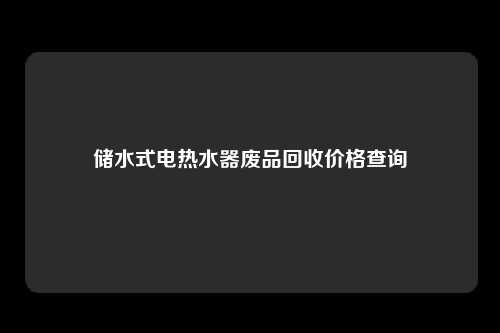 储水式电热水器废品回收价格查询